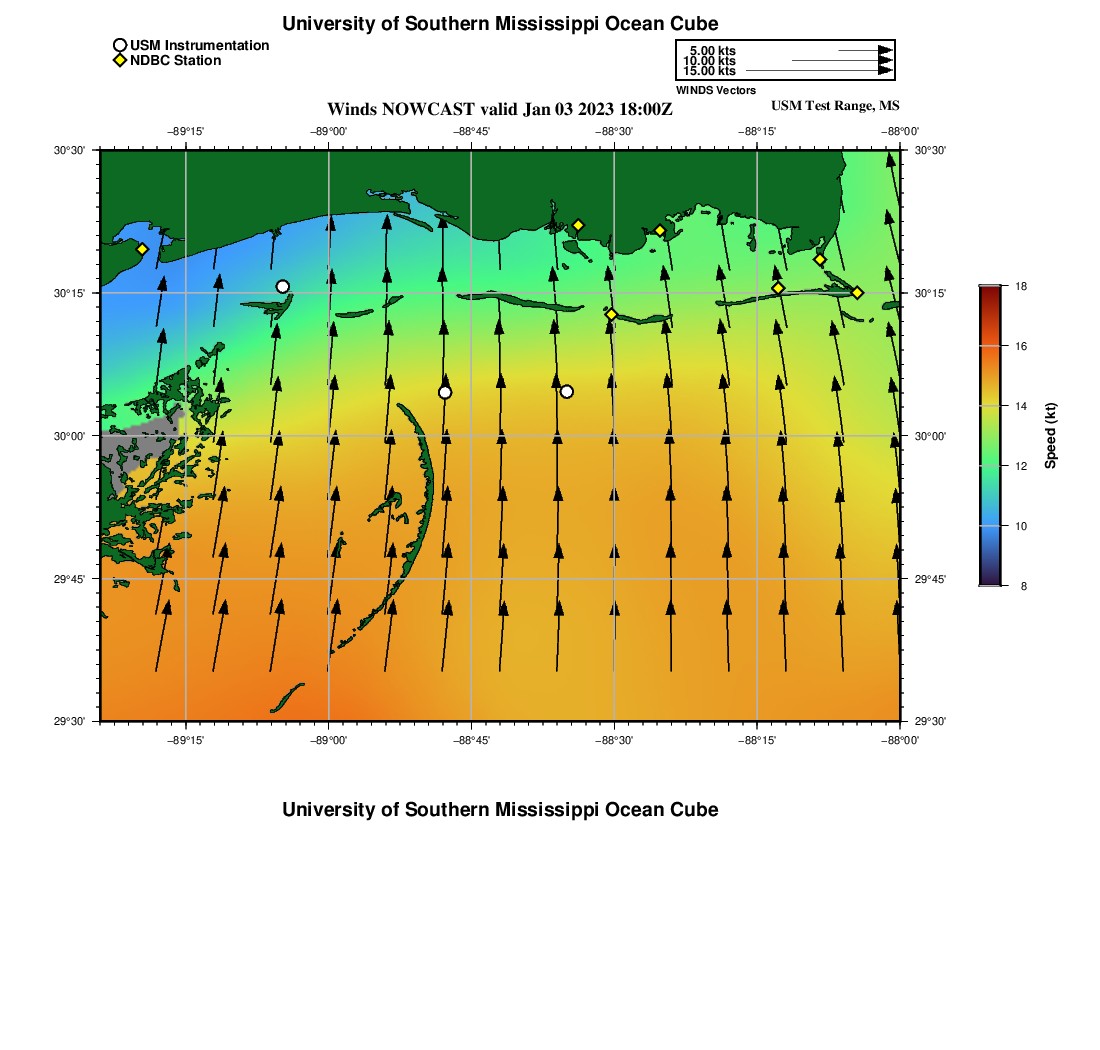 University of Southern Mississippi Ocean Cube

USM Instrumentation
NDBC Station

5.00 kts
10.00 kts
15.00 kts
WINDS Vectors

Winds NOWCAST valid Jan 03 2023 18:00Z

USM Test Range, MS

−89°15' −89°00' −88°45' −88°30' −88°15' −88°00'

30°30' 30°15' 30°00' 29°45' 29°30'

30°30' 30°15' 30°00' 29°45' 29°30'

−89°15' −89°00' −88°45' −88°30' −88°15' −88°00'

18
16
14
12
10
8
Speed (kt)

University of Southern Mississippi Ocean Cube